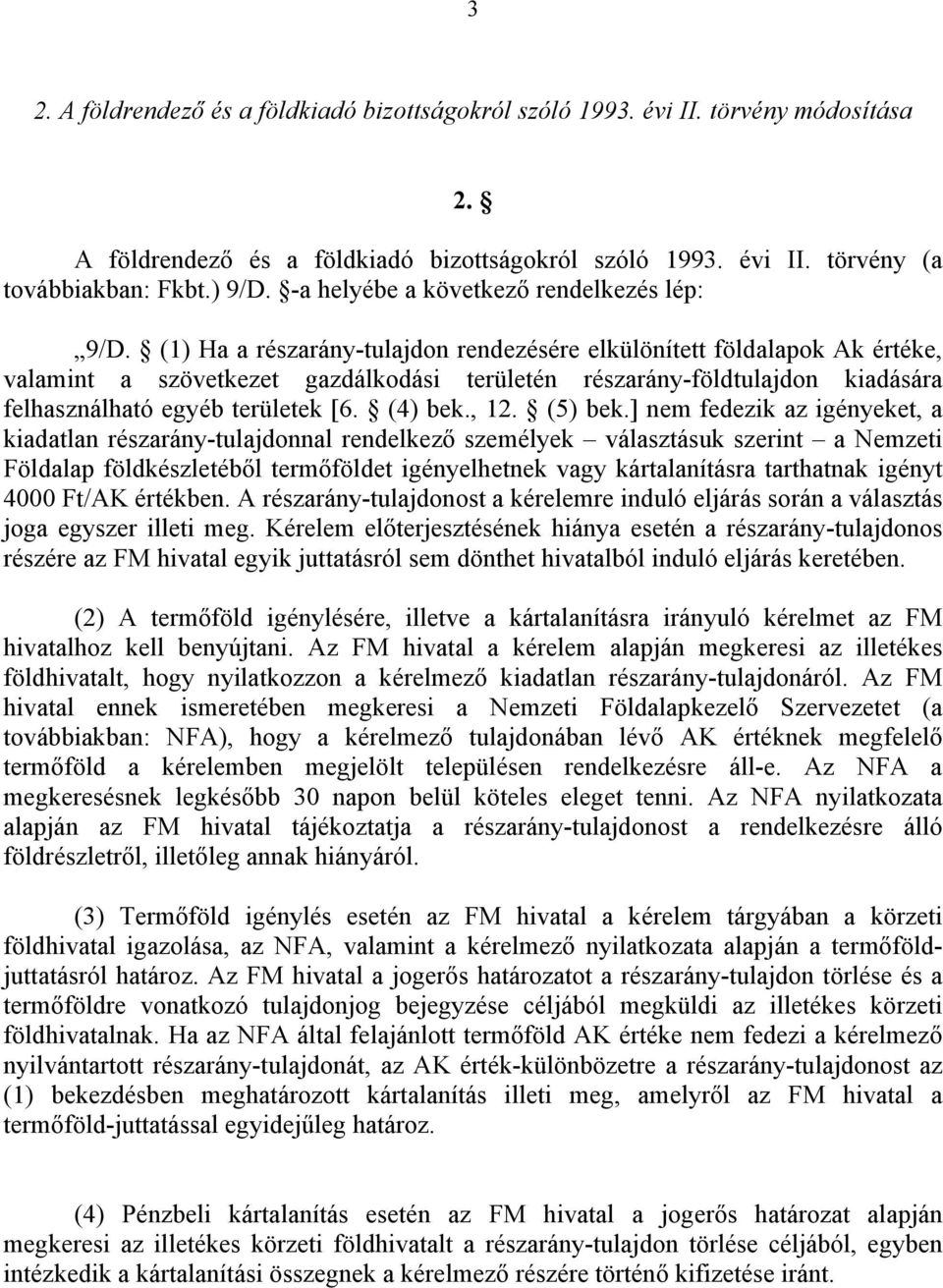 3

2. A földrendező és a földkiadó bizottságokról szóló 1993. évi II. törvény módosítása

2. §

A földrendező és a földkiadó bizottságokról szóló 1993. évi II. törvény (a továbbiakban: Fkbt.) 9/D. §-a helyébe a következő rendelkezés lép:

„9/D. § (1) Ha a részarány-tulajdon rendezésére elkülönített földalapok Ak értéke, valamint a szövetkezet gazdálkodási területén részarány-földtulajdon kiadására felhasználható egyéb területek [6. § (4) bek., 12. § (5) bek.] nem fedezik az igényeket, a kiadatlan részarány-tulajdonnal rendelkező személyek – választásuk szerint – a Nemzeti Földalap földkészletéből termőföldet igényelhetnek vagy kártalanításra tarthatnak igényt 4000 Ft/AK értékben. A részarány-tulajdonost a kérelemre induló eljárás során a választás joga egyszer illeti meg. Kérelem előterjesztésének hiánya esetén a részarány-tulajdonos részére az FM hivatal egyik juttatásról sem dönthet hivatalból induló eljárás keretében.

(2) A termőföld igénylésére, illetve a kártalanításra irányuló kérelmet az FM hivatalhoz kell benyújtani. Az FM hivatal a kérelem alapján megkeresi az illetékes földhivatalt, hogy nyilatkozzon a kérelmező kiadatlan részarány-tulajdonáról. Az FM hivatal ennek ismeretében megkeresi a Nemzeti Földalapkezelő Szervezetet (a továbbiakban: NFA), hogy a kérelmező tulajdonában lévő AK értéknek megfelelő termőföld a kérelemben megjelölt településen rendelkezésre áll-e. Az NFA a megkeresésnek legkésőbb 30 napon belül köteles eleget tenni. Az NFA nyilatkozata alapján az FM hivatal tájékoztatja a részarány-tulajdonost a rendelkezésre álló földrészletről, illetőleg annak hiányáról.

(3) Termőföld igénylés esetén az FM hivatal a kérelem tárgyában a körzeti földhivatal igazolása, az NFA, valamint a kérelmező nyilatkozata alapján a termőföld-juttatásról határoz. Az FM hivatal a jogerős határozatot a részarány-tulajdon törlése és a termőföldre vonatkozó tulajdonjog bejegyzése céljából megküldi az illetékes körzeti földhivatalnak. Ha az NFA által felajánlott termőföld AK értéke nem fedezi a kérelmező nyilvántartott részarány-tulajdonát, az AK érték-különbözetre a részarány-tulajdonost az (1) bekezdésben meghatározott kártalanítás illeti meg, amelyről az FM hivatal a termőföld-juttatással egyidejűleg határoz.

(4) Pénzbeli kártalanítás esetén az FM hivatal a jogerős határozat alapján megkeresi az illetékes körzeti földhivatalt a részarány-tulajdon törlése céljából, egyben intézkedik a kártalanítási összegnek a kérelmező részére történő kifizetése iránt.